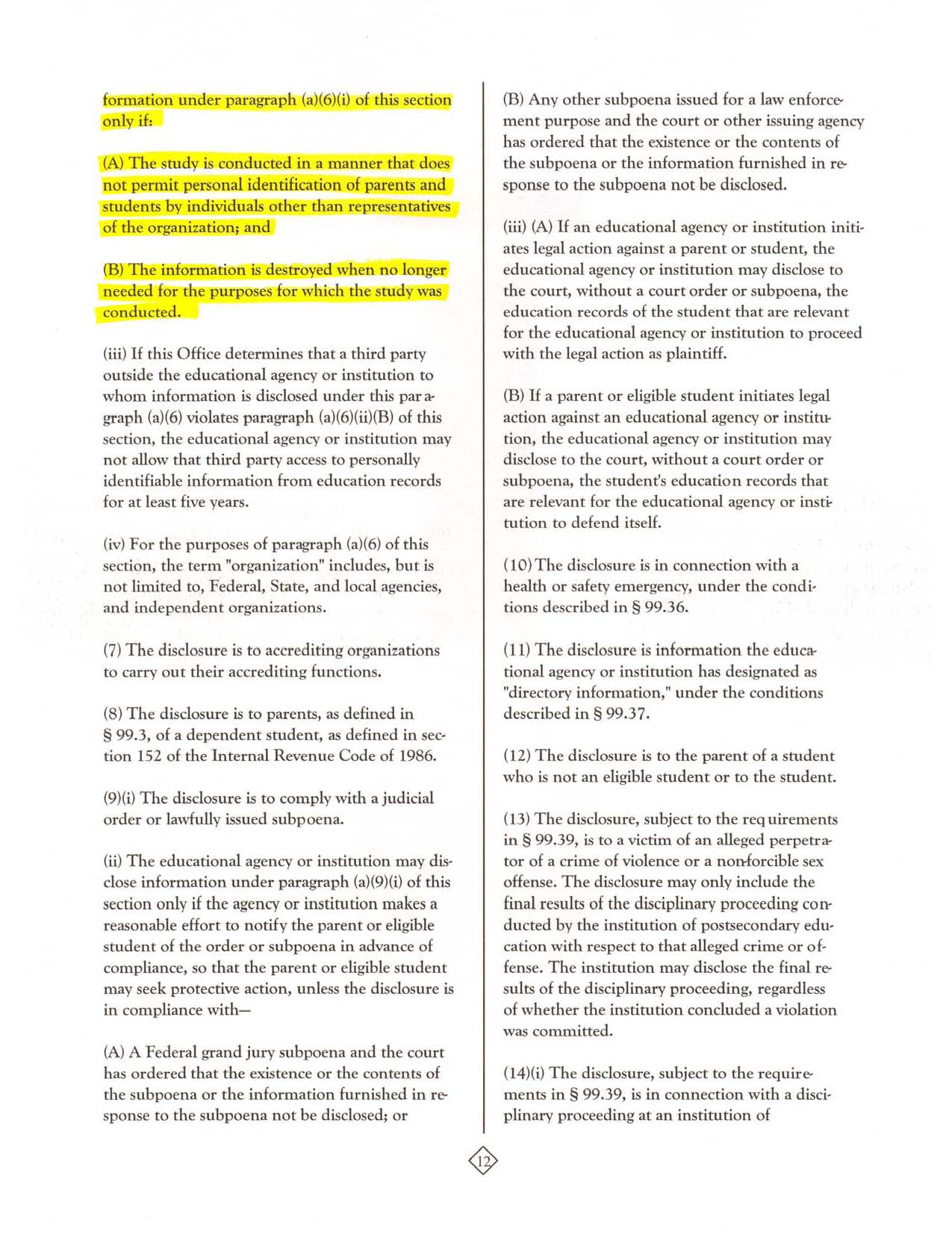 formation under paragraph (a)(6)(i) of this section only if:

(A) The study is conducted in a manner that does not permit personal identification of parents and students by individuals other than representatives of the organization; and

(B) The information is destroyed when no longer needed for the purposes for which the study was conducted.

(iii) If this Office determines that a third party outside the educational agency or institution to whom information is disclosed under this paragraph (a)(6) violates paragraph (a)(6)(ii)(B) of this section, the educational agency or institution may not allow that third party access to personally identifiable information from education records for at least five years.

(iv) For the purposes of paragraph (a)(6) of this section, the term "organization" includes, but is not limited to, Federal, State, and local agencies, and independent organizations.

(7) The disclosure is to accrediting organizations to carry out their accrediting functions.

(8) The disclosure is to parents, as defined in § 99.3, of a dependent student, as defined in section 152 of the Internal Revenue Code of 1986.

(9)(i) The disclosure is to comply with a judicial order or lawfully issued subpoena.

(ii) The educational agency or institution may disclose information under paragraph (a)(9)(i) of this section only if the agency or institution makes a reasonable effort to notify the parent or eligible student of the order or subpoena in advance of compliance, so that the parent or eligible student may seek protective action, unless the disclosure is in compliance with—

(A) A Federal grand jury subpoena and the court has ordered that the existence or the contents of the subpoena or the information furnished in response to the subpoena not be disclosed; or

(B) Any other subpoena issued for a law enforcement purpose and the court or other issuing agency has ordered that the existence or the contents of the subpoena or the information furnished in response to the subpoena not be disclosed.

(iii) (A) If an educational agency or institution initiates legal action against a parent or student, the educational agency or institution may disclose to the court, without a court order or subpoena, the education records of the student that are relevant for the educational agency or institution to proceed with the legal action as plaintiff.

(B) If a parent or eligible student initiates legal action against an educational agency or institution, the educational agency or institution may disclose to the court, without a court order or subpoena, the student's education records that are relevant for the educational agency or institution to defend itself.

(10) The disclosure is in connection with a health or safety emergency, under the conditions described in § 99.36.

(11) The disclosure is information the educational agency or institution has designated as "directory information," under the conditions described in § 99.37.

(12) The disclosure is to the parent of a student who is not an eligible student or to the student.

(13) The disclosure, subject to the requirements in § 99.39, is to a victim of an alleged perpetrator of a crime of violence or a non-forcible sex offense. The disclosure may only include the final results of the disciplinary proceeding conducted by the institution of postsecondary education with respect to that alleged crime or offense. The institution may disclose the final results of the disciplinary proceeding, regardless of whether the institution concluded a violation was committed.

(14)(i) The disclosure, subject to the requirements in § 99.39, is in connection with a disciplinary proceeding at an institution of

12